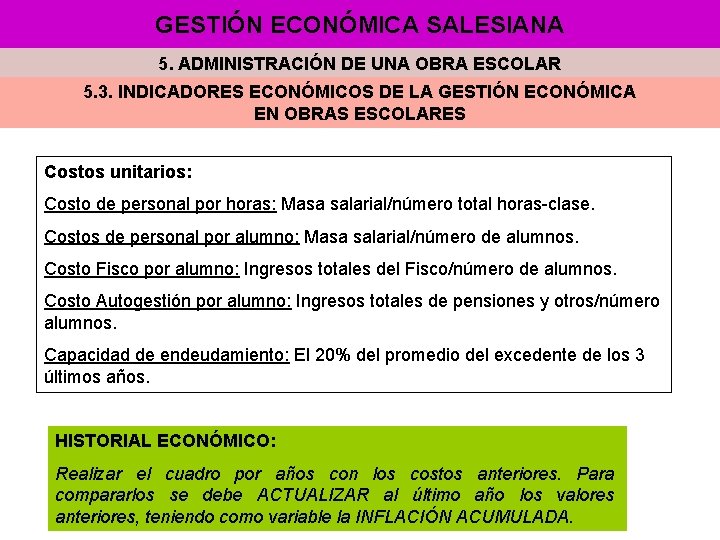 GESTIÓN ECONÓMICA SALESIANA

5. ADMINISTRACIÓN DE UNA OBRA ESCOLAR

5.3. INDICADORES ECONÓMICOS DE LA GESTIÓN ECONÓMICA EN OBRAS ESCOLARES

Costos unitarios:

Costo de personal por horas: Masa salarial/número total horas-clase.

Costos de personal por alumno: Masa salarial/número de alumnos.

Costo Fisco por alumno: Ingresos totales del Fisco/número de alumnos.

Costo Autogestión por alumno: Ingresos totales de pensiones y otros/número alumnos.

Capacidad de endeudamiento: El 20% del promedio del excedente de los 3 últimos años.

HISTORIAL ECONÓMICO:

Realizar el cuadro por años con los costos anteriores. Para compararlos se debe ACTUALIZAR al último año los valores anteriores, teniendo como variable la INFLACIÓN ACUMULADA.